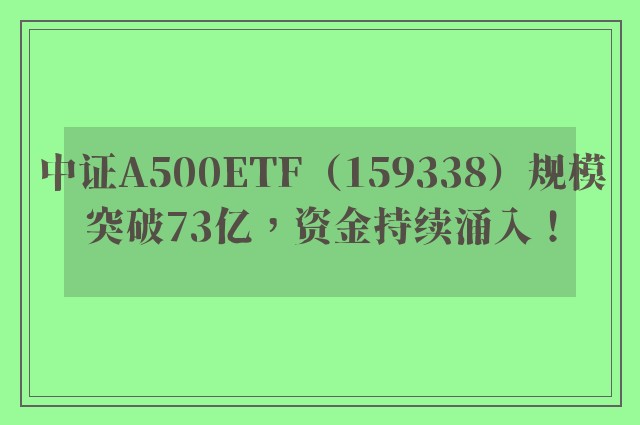 中证A500ETF（159338）规模突破73亿，资金持续涌入！